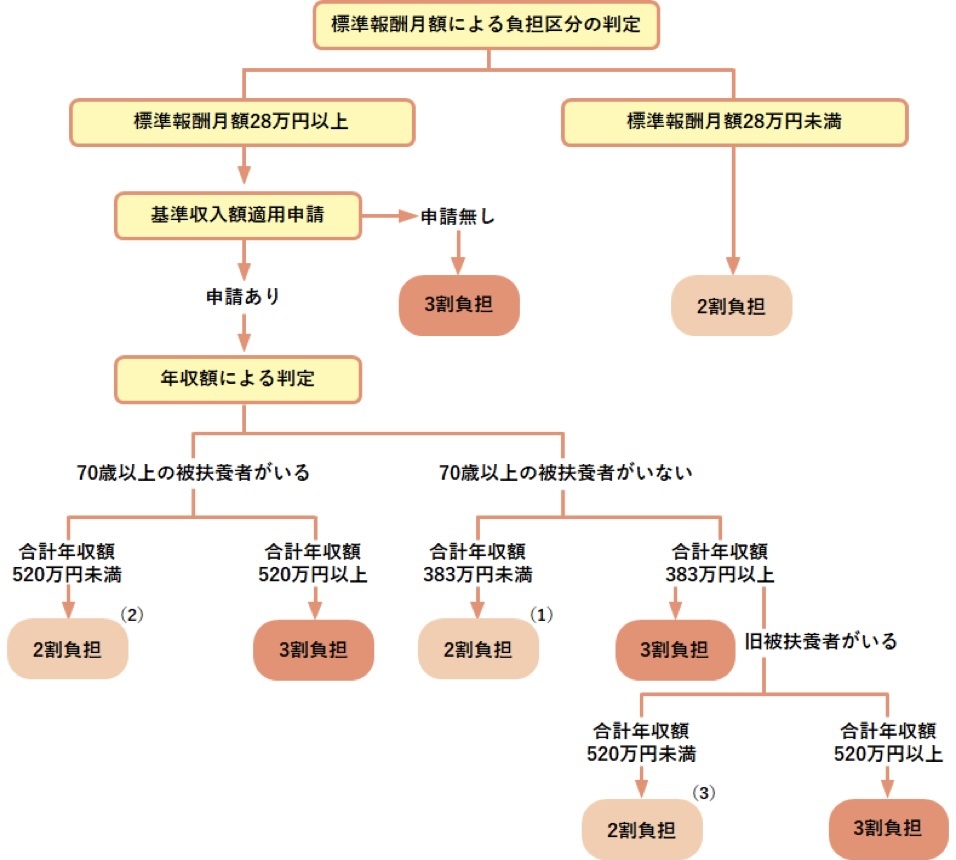 標準報酬月額による負担区分の判定

標準報酬月額28万円以上

標準報酬月額28万円未満

基準収入額適用申請

申請無し

3割負担

2割負担

申請あり

年収額による判定

70歳以上の被扶養者がいる

70歳以上の被扶養者がいない

合計年収額 520万円未満

合計年収額 520万円以上

合計年収額 383万円未満

合計年収額 383万円以上

(2)

2割負担

3割負担

(1)

2割負担

3割負担

旧被扶養者がいる

合計年収額 520万円未満

合計年収額 520万円以上

(3)

2割負担

3割負担